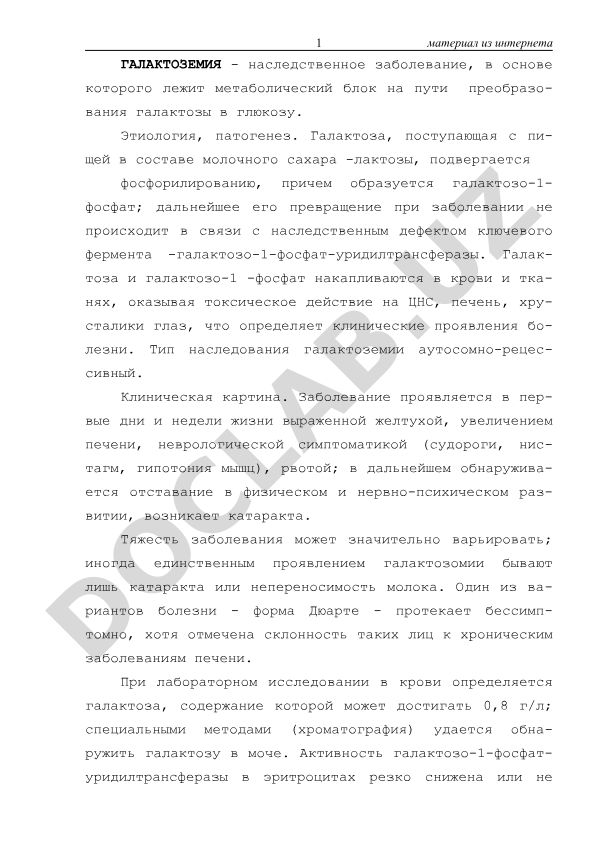 1 материал из интернета

ГАЛАКТОЗЕМИЯ - наследственное заболевание, в основе которого лежит метаболический блок на пути преобразования галактозы в глюкозу.

Этиология, патогенез. Галактоза, поступающая с пищей в составе молочного сахара -лактозы, подвергается

фосфорилированию, причем образуется галактозо-1-фосфат; дальнейшее его превращение при заболевании не происходит в связи с наследственным дефектом ключевого фермента -галактозо-1-фосфат-уридилтрансферазы. Галактоза и галактозо-1 -фосфат накапливаются в крови и тканях, оказывая токсическое действие на ЦНС, печень, хрусталики глаз, что определяет клинические проявления болезни. Тип наследования галактоземии аутосомно-рецессивный.

Клиническая картина. Заболевание проявляется в первые дни и недели жизни выраженной желтухой, увеличением печени, неврологической симптоматикой (судороги, нистагм, гипотония мышц), рвотой; в дальнейшем обнаруживается отставание в физическом и нервно-психическом развитии, возникает катаракта.

Тяжесть заболевания может значительно варьировать; иногда единственным проявлением галактозомии бывают лишь катаракта или непереносимость молока. Один из вариантов болезни - форма Дюарте - протекает бессимптомно, хотя отмечена склонность таких лиц к хроническим заболеваниям печени.

При лабораторном исследовании в крови определяется галактоза, содержание которой может достигать 0,8 г/л; специальными методами (хроматография) удается обнаружить галактозу в моче. Активность галактозо-1-фосфат-уридилтрансферазы в эритроцитах резко снижена или не

DOCLAB.UZ